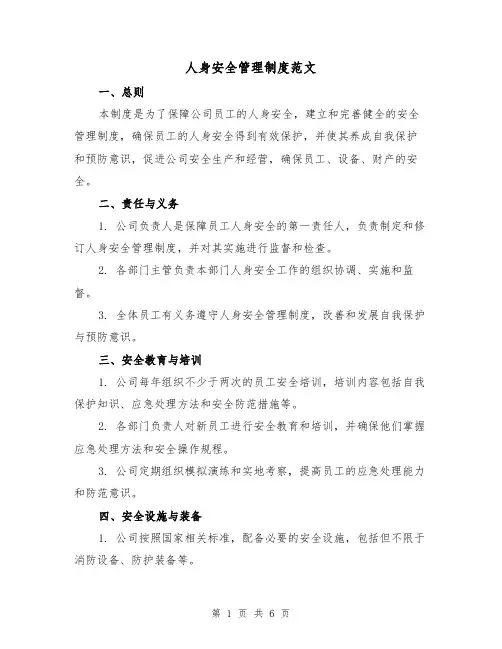 人身安全管理制度范文

一、总则

本制度是为了保障公司员工的人身安全，建立和完善健全的安全管理制度，确保员工的人身安全得到有效保护，并使其养成自我保护和预防意识，促进公司安全生产和经营，确保员工、设备、财产的安全。

二、责任与义务

1. 公司负责人是保障员工人身安全的第一责任人，负责制定和修订人身安全管理制度，并对其实施进行监督和检查。

2. 各部门主管负责本部门人身安全工作的组织协调、实施和监督。

3. 全体员工有义务遵守人身安全管理制度，改善和发展自我保护与预防意识。

三、安全教育与培训

1. 公司每年组织不少于两次的员工安全培训，培训内容包括自我保护知识、应急处理方法和安全防范措施等。

2. 各部门负责人对新员工进行安全教育和培训，并确保他们掌握应急处理方法和安全操作规程。

3. 公司定期组织模拟演练和实地考察，提高员工的应急处理能力和防范意识。

四、安全设施与装备

1. 公司按照国家相关标准，配备必要的安全设施，包括但不限于消防设备、防护装备等。

第 1 页 共 6 页